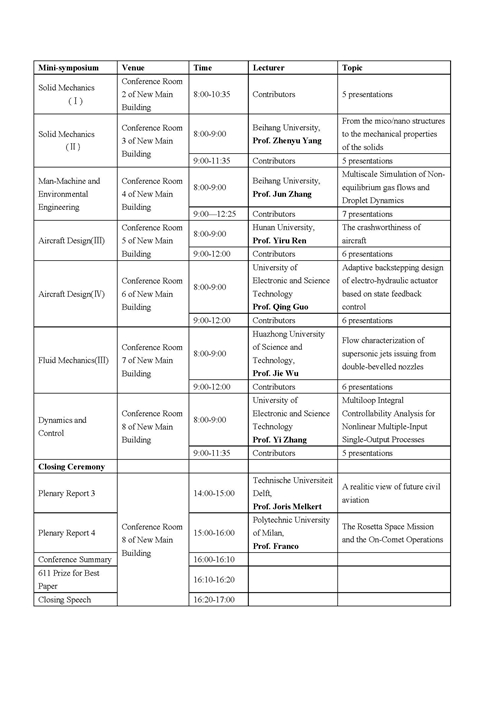 | Mini-symposium | Venue | Time | Lecturer | Topic |
|---|---|---|---|---|
| Solid Mechanics (Ⅰ) | Conference Room 2 of New Main Building | 8:00-10:35 | Contributors | 5 presentations |
| Solid Mechanics (Ⅱ) | Conference Room 3 of New Main Building | 8:00-9:00 | Beihang University, **Prof. Zhenyu Yang** | From the mico/nano structures to the mechanical properties of the solids |
| | | 9:00-11:35 | Contributors | 5 presentations |
| Man-Machine and Environmental Engineering | Conference Room 4 of New Main Building | 8:00-9:00 | Beihang University, **Prof. Jun Zhang** | Multiscale Simulation of Non-equilibrium gas flows and Droplet Dynamics |
| | | 9:00—12:25 | Contributors | 7 presentations |
| Aircraft Design(Ⅲ) | Conference Room 5 of New Main Building | 8:00-9:00 | Hunan University, **Prof. Yiru Ren** | The crashworthiness of aircraft |
| | | 9:00-12:00 | Contributors | 6 presentations |
| Aircraft Design(Ⅳ) | Conference Room 6 of New Main Building | 8:00-9:00 | University of Electronic and Science Technology **Prof. Qing Guo** | Adaptive backstepping design of electro-hydraulic actuator based on state feedback control |
| | | 9:00-12:00 | Contributors | 6 presentations |
| Fluid Mechanics(Ⅲ) | Conference Room 7 of New Main Building | 8:00-9:00 | Huazhong University of Science and Technology, **Prof. Jie Wu** | Flow characterization of supersonic jets issuing from double-bevelled nozzles |
| | | 9:00-12:00 | Contributors | 6 presentations |
| Dynamics and Control | Conference Room 8 of New Main Building | 8:00-9:00 | University of Electronic and Science Technology **Prof. Yi Zhang** | Multiloop Integral Controllability Analysis for Nonlinear Multiple-Input Single-Output Processes |
| | | 9:00-11:35 | Contributors | 5 presentations |
| **Closing Ceremony** | | | | |
| Plenary Report 3 | Conference Room 8 of New Main Building | 14:00-15:00 | Technische Universiteit Delft, **Prof. Joris Melkert** | A realitic view of future civil aviation |
| Plenary Report 4 | | 15:00-16:00 | Polytechnic University of Milan, **Prof. Franco** | The Rosetta Space Mission and the On-Comet Operations |
| Conference Summary | | 16:00-16:10 | | |
| 611 Prize for Best Paper | | 16:10-16:20 | | |
| Closing Speech | | 16:20-17:00 | | |